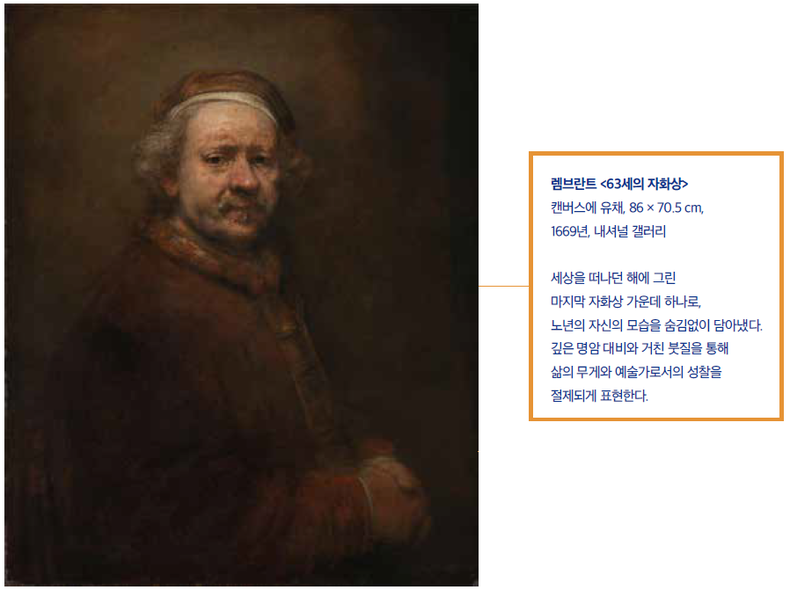 렘브란트 <63세의 자화상>
캔버스에 유채, 86 × 70.5 cm,
1669년, 내셔널 갤러리

세상을 떠나던 해에 그린 마지막 자화상 가운데 하나로, 노년의 자신의 모습을 숨김없이 담아냈다. 깊은 명암 대비와 거친 붓질을 통해 삶의 무게와 예술가로서의 성찰을 절제되게 표현한다.